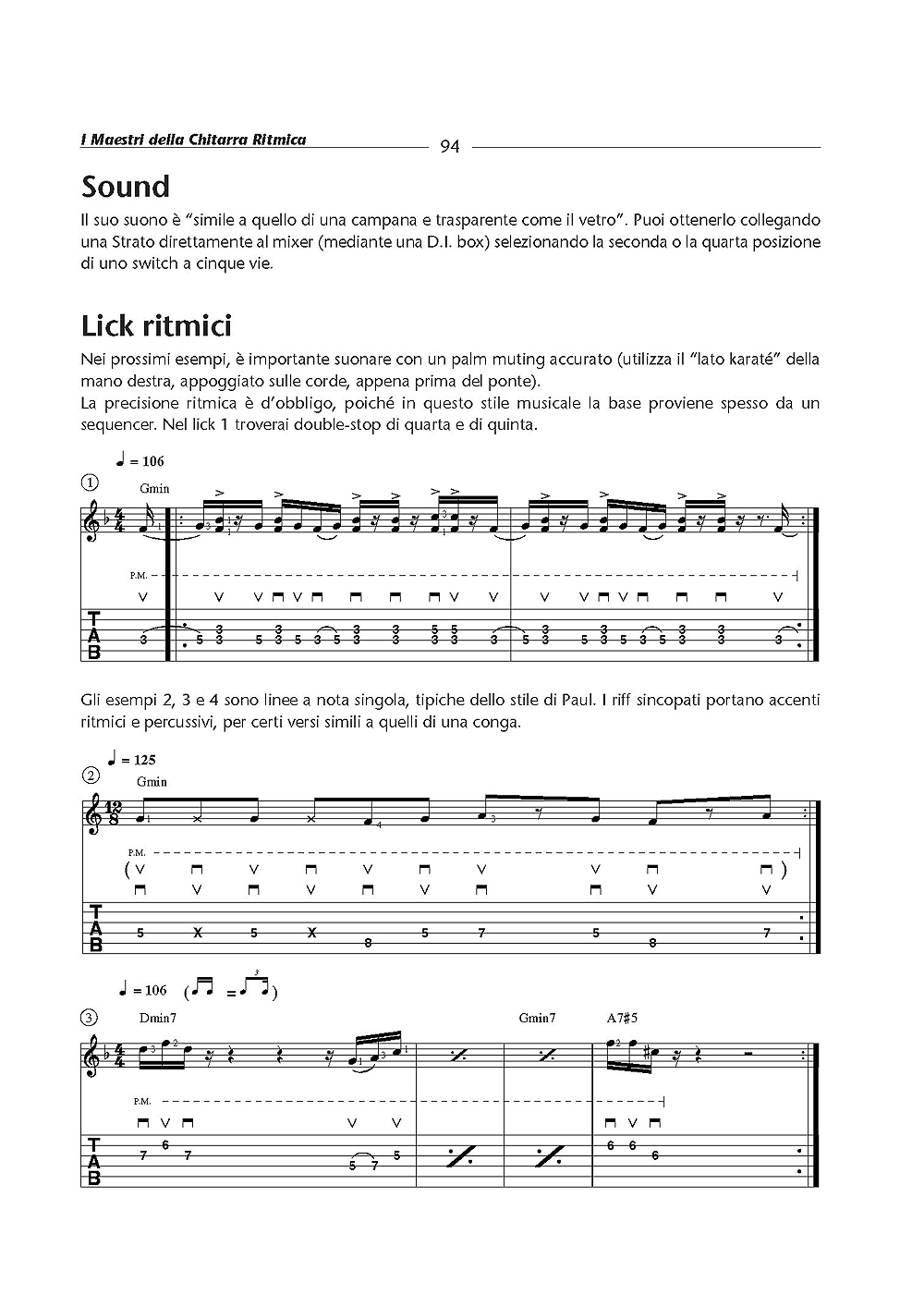 I Maestri della Chitarra Ritmica 94

Sound

Il suo suono è "simile a quello di una campana e trasparente come il vetro". Puoi ottenerlo collegando una Strato direttamente al mixer (mediante una D.I. box) selezionando la seconda o la quarta posizione di uno switch a cinque vie.

Lick ritmici

Nei prossimi esempi, è importante suonare con un palm muting accurato (utilizza il "lato karaté" della mano destra, appoggiato sulle corde, appena prima del ponte).
La precisione ritmica è d'obbligo, poiché in questo stile musicale la base proviene spesso da un sequencer. Nel lick 1 troverai double-stop di quarta e di quinta.

♩ = 106
①
Gmin
P.M.
T
A
B

Gli esempi 2, 3 e 4 sono linee a nota singola, tipiche dello stile di Paul. I riff sincopati portano accenti ritmici e percussivi, per certi versi simili a quelli di una conga.

♩ = 125
②
Gmin
P.M.
T
A
B

♩ = 106
③
Dmin7
Gmin7
A7#5
P.M.
T
A
B